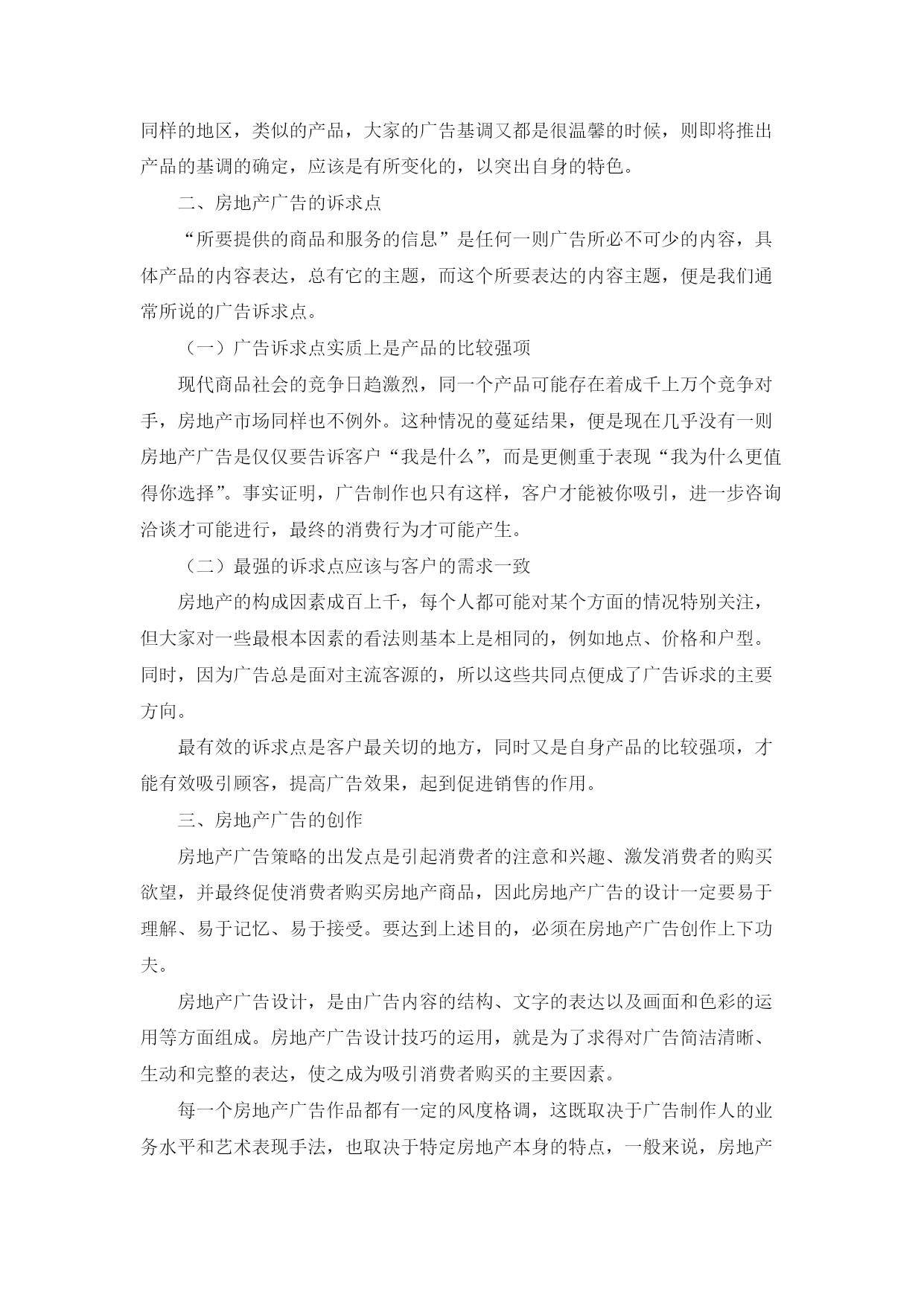 同样的地区，类似的产品，大家的广告基调又都是很温馨的时候，则即将推出产品的基调的确定，应该是有所变化的，以突出自身的特色。

二、房地产广告的诉求点

“所要提供的商品和服务的信息”是任何一则广告所必不可少的内容，具体产品的内容表达，总有它的主题，而这个所要表达的内容主题，便是我们通常所说的广告诉求点。

（一）广告诉求点实质上是产品的比较强项

现代商品社会的竞争日趋激烈，同一个产品可能存在着成千上万个竞争对手，房地产市场同样也不例外。这种情况的蔓延结果，便是现在几乎没有一则房地产广告是仅仅要告诉客户“我是什么”，而是更侧重于表现“我为什么更值得你选择”。事实证明，广告制作也只有这样，客户才能被你吸引，进一步咨询洽谈才可能进行，最终的消费行为才可能产生。

（二）最强的诉求点应该与客户的需求一致

房地产的构成因素成百上千，每个人都可能对某个方面的情况特别关注，但大家对一些最根本因素的看法则基本上是相同的，例如地点、价格和户型。同时，因为广告总是面对主流客源的，所以这些共同点便成了广告诉求的主要方向。

最有效的诉求点是客户最关切的地方，同时又是自身产品的比较强项，才能有效吸引顾客，提高广告效果，起到促进销售的作用。

三、房地产广告的创作

房地产广告策略的出发点是引起消费者的注意和兴趣、激发消费者的购买欲望，并最终促使消费者购买房地产商品，因此房地产广告的设计一定要易于理解、易于记忆、易于接受。要达到上述目的，必须在房地产广告创作上下功夫。

房地产广告设计，是由广告内容的结构、文字的表达以及画面和色彩的运用等方面组成。房地产广告设计技巧的运用，就是为了求得对广告简洁清晰、生动和完整的表达，使之成为吸引消费者购买的主要因素。

每一个房地产广告作品都有一定的风度格调，这既取决于广告制作人的业务水平和艺术表现手法，也取决于特定房地产本身的特点，一般来说，房地产